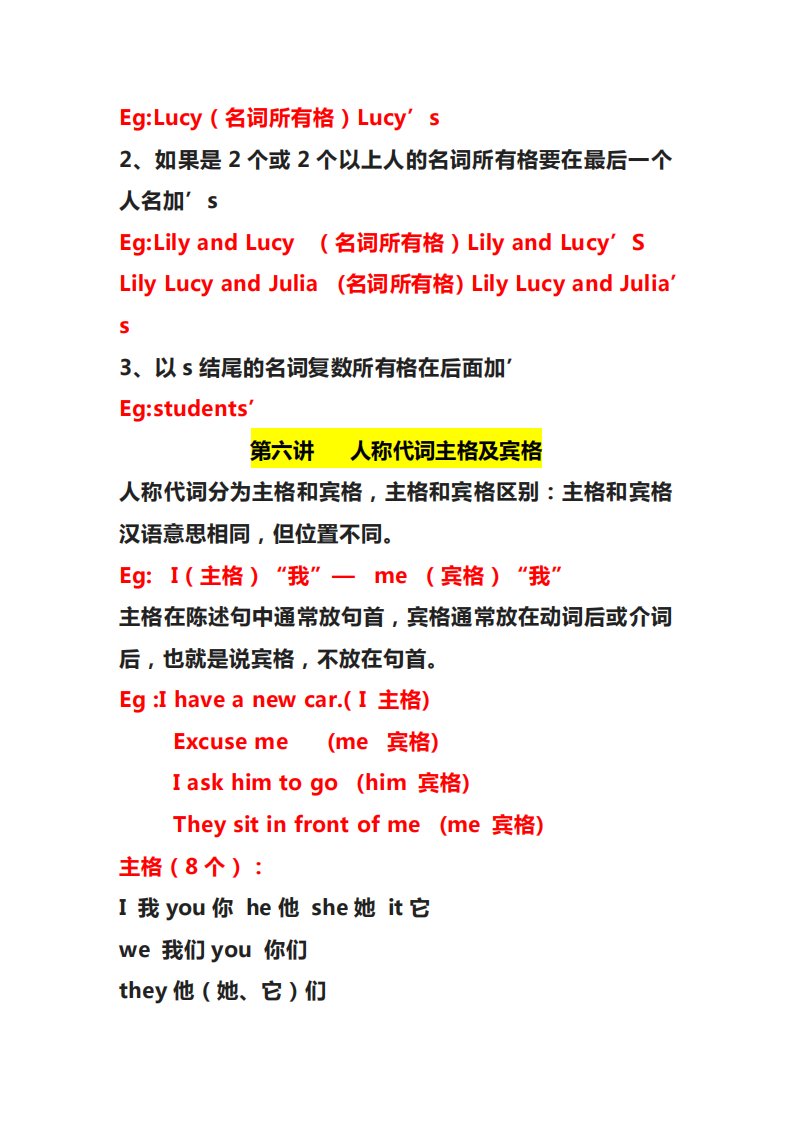 Eg:Lucy（名词所有格）Lucy’s

2、如果是 2 个或 2 个以上人的名词所有格要在最后一个人名加’s

Eg:Lily and Lucy （名词所有格）Lily and Lucy’S

Lily Lucy and Julia (名词所有格) Lily Lucy and Julia’s

3、以 s 结尾的名词复数所有格在后面加’

Eg:students’

第六讲 人称代词主格及宾格

人称代词分为主格和宾格，主格和宾格区别：主格和宾格汉语意思相同，但位置不同。

Eg: I（主格）“我”— me （宾格）“我”

主格在陈述句中通常放句首，宾格通常放在动词后或介词后，也就是说宾格，不放在句首。

Eg :I have a new car.( I 主格)

Excuse me (me 宾格)

I ask him to go (him 宾格)

They sit in front of me (me 宾格)

主格（8 个）：

I 我 you 你 he 他 she 她 it 它

we 我们 you 你们

they 他（她、它）们